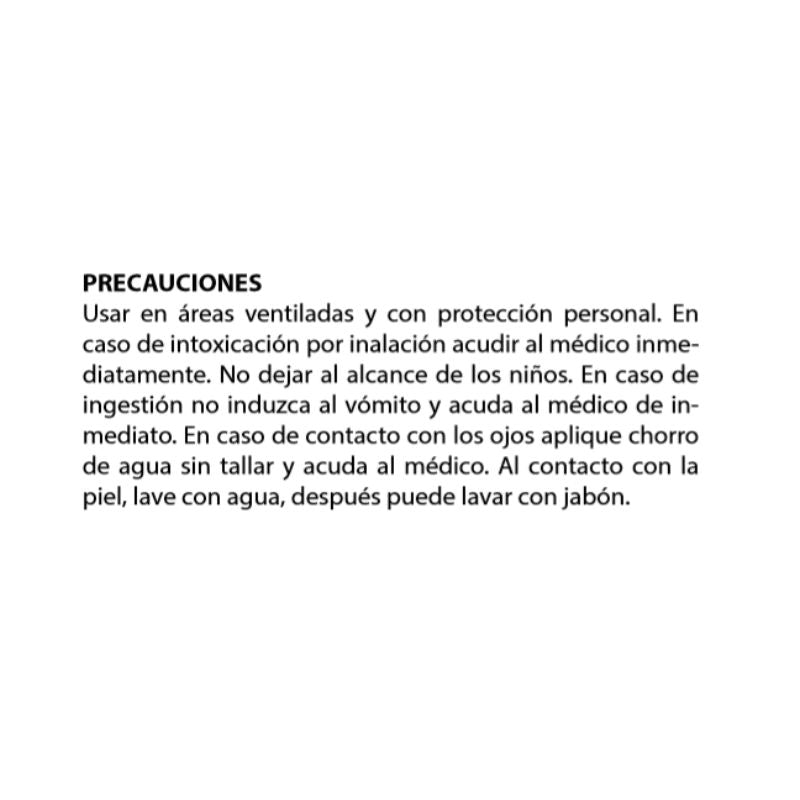 PRECAUCIONES

Usar en áreas ventiladas y con protección personal. En caso de intoxicación por inalación acudir al médico inmediatamente. No dejar al alcance de los niños. En caso de ingestión no induzca al vómito y acuda al médico de inmediato. En caso de contacto con los ojos aplique chorro de agua sin tallar y acuda al médico. Al contacto con la piel, lave con agua, después puede lavar con jabón.